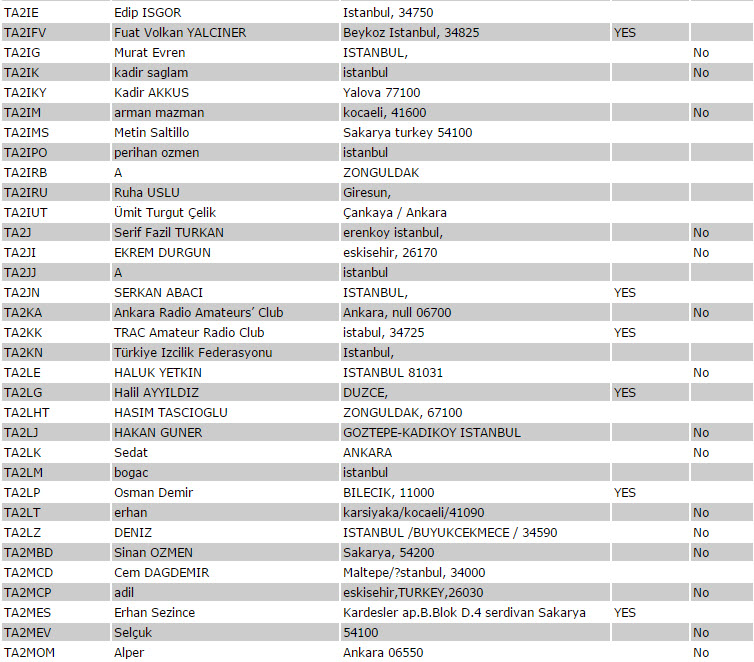 | | | | | |
|---|---|---|---|---|
| TA2IE | Edip ISGOR | Istanbul, 34750 | | |
| TA2IFV | Fuat Volkan YALCINER | Beykoz Istanbul, 34825 | YES | |
| TA2IG | Murat Evren | ISTANBUL, | | No |
| TA2IK | kadir saglam | istanbul | | No |
| TA2IKY | Kadir AKKUS | Yalova 77100 | | |
| TA2IM | arman mazman | kocaeli, 41600 | | No |
| TA2IMS | Metin Saltillo | Sakarya turkey 54100 | | |
| TA2IPO | perihan ozmen | istanbul | | |
| TA2IRB | A | ZONGULDAK | | |
| TA2IRU | Ruha USLU | Giresun, | | |
| TA2IUT | Ümit Turgut Çelik | Çankaya / Ankara | | |
| TA2J | Serif Fazil TURKAN | erenkoy istanbul, | | No |
| TA2JI | EKREM DURGUN | eskisehir, 26170 | | No |
| TA2JJ | A | istanbul | | |
| TA2JN | SERKAN ABACI | ISTANBUL, | YES | |
| TA2KA | Ankara Radio Amateurs' Club | Ankara, null 06700 | | No |
| TA2KK | TRAC Amateur Radio Club | istabul, 34725 | YES | |
| TA2KN | Türkiye Izcilik Federasyonu | Istanbul, | | |
| TA2LE | HALUK YETKIN | ISTANBUL 81031 | | No |
| TA2LG | Halil AYYILDIZ | DUZCE, | YES | |
| TA2LHT | HASIM TASCIOGLU | ZONGULDAK, 67100 | | |
| TA2LJ | HAKAN GUNER | GOZTEPE-KADIKOY ISTANBUL | | No |
| TA2LK | Sedat | ANKARA | | No |
| TA2LM | bogac | istanbul | | |
| TA2LP | Osman Demir | BILECIK, 11000 | YES | |
| TA2LT | erhan | karsiyaka/kocaeli/41090 | | No |
| TA2LZ | DENIZ | ISTANBUL /BUYUKCEKMECE / 34590 | | No |
| TA2MBD | Sinan OZMEN | Sakarya, 54200 | | No |
| TA2MCD | Cem DAGDEMIR | Maltepe/?stanbul, 34000 | | |
| TA2MCP | adil | eskisehir,TURKEY,26030 | | No |
| TA2MES | Erhan Sezince | Kardesler ap.B.Blok D.4 serdivan Sakarya | YES | |
| TA2MEV | Selçuk | 54100 | | No |
| TA2MOM | Alper | Ankara 06550 | | No |